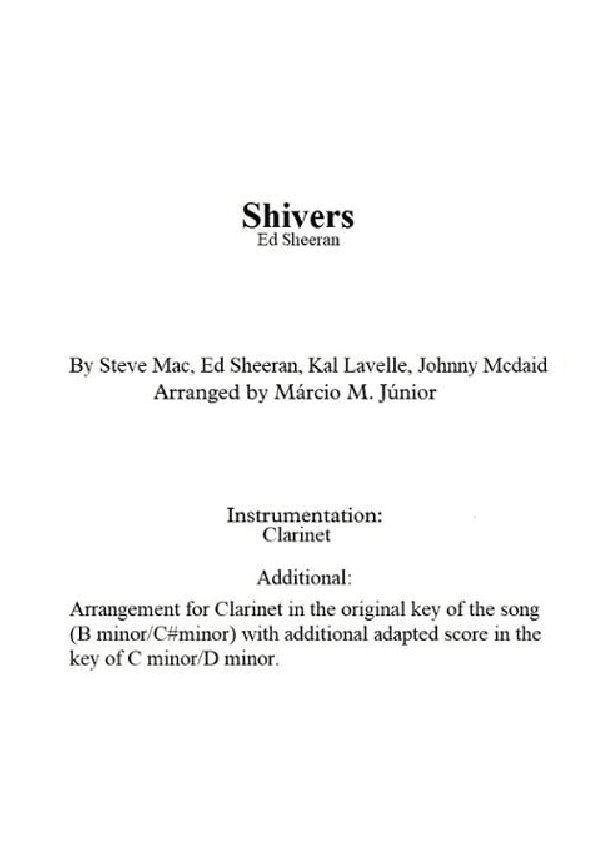 Shivers
Ed Sheeran

By Steve Mac, Ed Sheeran, Kal Lavelle, Johnny Mcdaid
Arranged by Márcio M. Júnior

Instrumentation:
Clarinet

Additional:

Arrangement for Clarinet in the original key of the song (B minor/C#minor) with additional adapted score in the key of C minor/D minor.